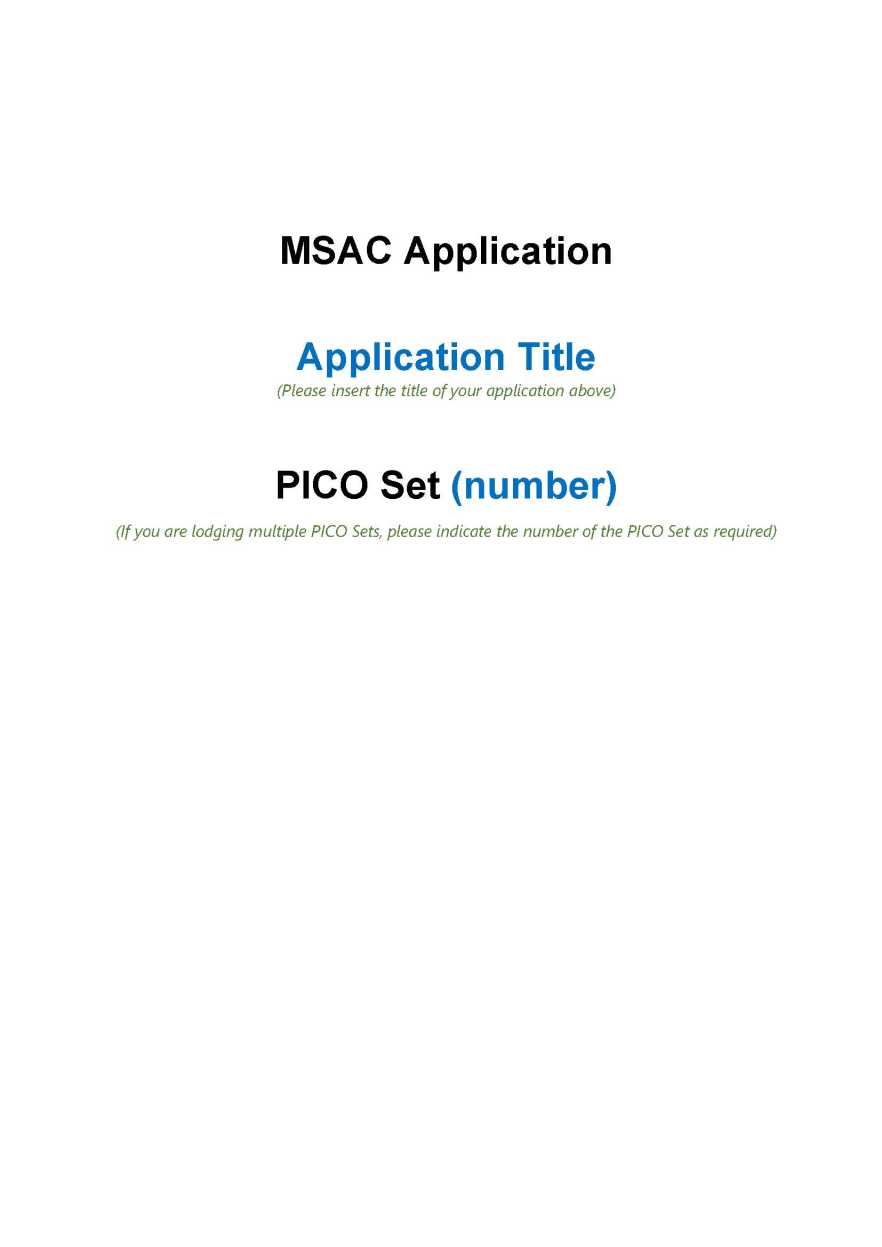 MSAC Application

Application Title

(Please insert the title of your application above)

PICO Set (number)

(If you are lodging multiple PICO Sets, please indicate the number of the PICO Set as required)